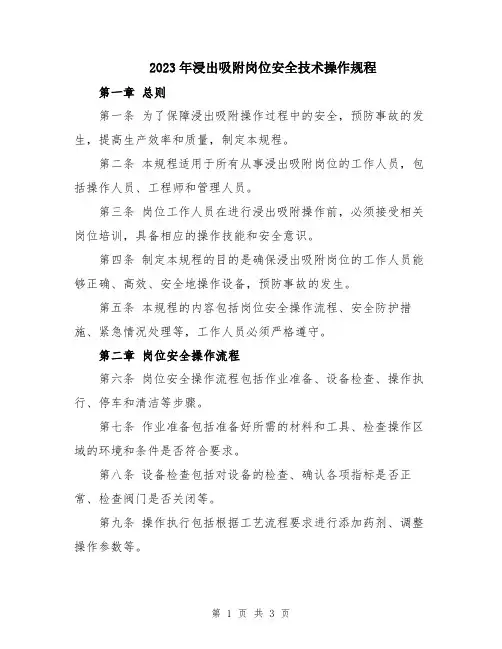 2023年浸出吸附岗位安全技术操作规程

第一章 总则

第一条 为了保障浸出吸附操作过程中的安全，预防事故的发生，提高生产效率和质量，制定本规程。

第二条 本规程适用于所有从事浸出吸附岗位的工作人员，包括操作人员、工程师和管理人员。

第三条 岗位工作人员在进行浸出吸附操作前，必须接受相关岗位培训，具备相应的操作技能和安全意识。

第四条 制定本规程的目的是确保浸出吸附岗位的工作人员能够正确、高效、安全地操作设备，预防事故的发生。

第五条 本规程的内容包括岗位安全操作流程、安全防护措施、紧急情况处理等，工作人员必须严格遵守。

第二章 岗位安全操作流程

第六条 岗位安全操作流程包括作业准备、设备检查、操作执行、停车和清洁等步骤。

第七条 作业准备包括准备好所需的材料和工具、检查操作区域的环境和条件是否符合要求。

第八条 设备检查包括对设备的检查、确认各项指标是否正常、检查阀门是否关闭等。

第九条 操作执行包括根据工艺流程要求进行添加药剂、调整操作参数等。

第 1 页 共 3 页